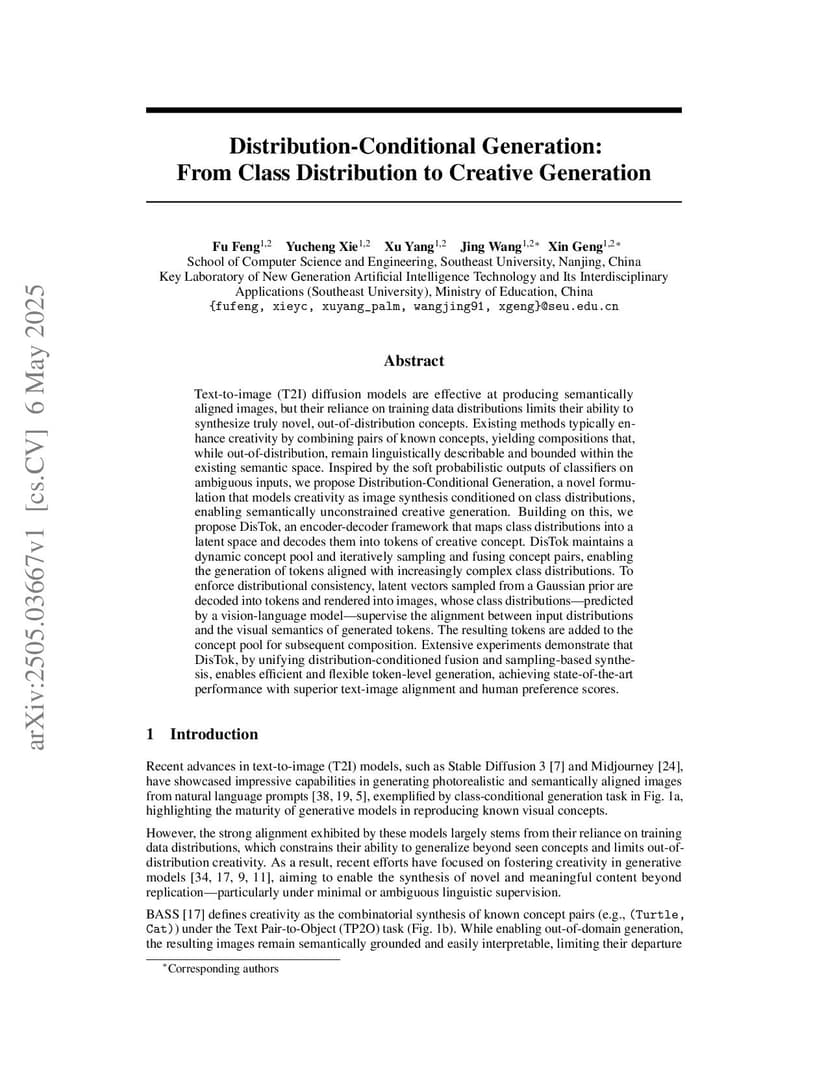 arXiv:2505.03667v1 [cs.CV] 6 May 2025

Distribution-Conditional Generation: From Class Distribution to Creative Generation

Fu Feng$^{1,2}$ Yucheng Xie$^{1,2}$ Xu Yang$^{1,2}$ Jing Wang$^{1,2*}$ Xin Geng$^{1,2*}$
School of Computer Science and Engineering, Southeast University, Nanjing, China
Key Laboratory of New Generation Artificial Intelligence Technology and Its Interdisciplinary Applications (Southeast University), Ministry of Education, China
{fufeng, xieyc, xuyang_palm, wangjing91, xgeng}@seu.edu.cn

Abstract

Text-to-image (T2I) diffusion models are effective at producing semantically aligned images, but their reliance on training data distributions limits their ability to synthesize truly novel, out-of-distribution concepts. Existing methods typically enhance creativity by combining pairs of known concepts, yielding compositions that, while out-of-distribution, remain linguistically describable and bounded within the existing semantic space. Inspired by the soft probabilistic outputs of classifiers on ambiguous inputs, we propose Distribution-Conditional Generation, a novel formulation that models creativity as image synthesis conditioned on class distributions, enabling semantically unconstrained creative generation. Building on this, we propose DisTok, an encoder-decoder framework that maps class distributions into a latent space and decodes them into tokens of creative concept. DisTok maintains a dynamic concept pool and iteratively sampling and fusing concept pairs, enabling the generation of tokens aligned with increasingly complex class distributions. To enforce distributional consistency, latent vectors sampled from a Gaussian prior are decoded into tokens and rendered into images, whose class distributions—predicted by a vision-language model—supervise the alignment between input distributions and the visual semantics of generated tokens. The resulting tokens are added to the concept pool for subsequent composition. Extensive experiments demonstrate that DisTok, by unifying distribution-conditioned fusion and sampling-based synthesis, enables efficient and flexible token-level generation, achieving state-of-the-art performance with superior text-image alignment and human preference scores.

1 Introduction

Recent advances in text-to-image (T2I) models, such as Stable Diffusion 3 [7] and Midjourney [24], have showcased impressive capabilities in generating photorealistic and semantically aligned images from natural language prompts [38, 19, 5], exemplified by class-conditional generation task in Fig. 1a, highlighting the maturity of generative models in reproducing known visual concepts.

However, the strong alignment exhibited by these models largely stems from their reliance on training data distributions, which constrains their ability to generalize beyond seen concepts and limits out-of-distribution creativity. As a result, recent efforts have focused on fostering creativity in generative models [34, 17, 9, 11], aiming to enable the synthesis of novel and meaningful content beyond replication—particularly under minimal or ambiguous linguistic supervision.

BASS [17] defines creativity as the combinatorial synthesis of known concept pairs (e.g., (Turtle, Cat)) under the Text Pair-to-Object (TP2O) task (Fig. 1b). While enabling out-of-domain generation, the resulting images remain semantically grounded and easily interpretable, limiting their departure

*Corresponding authors